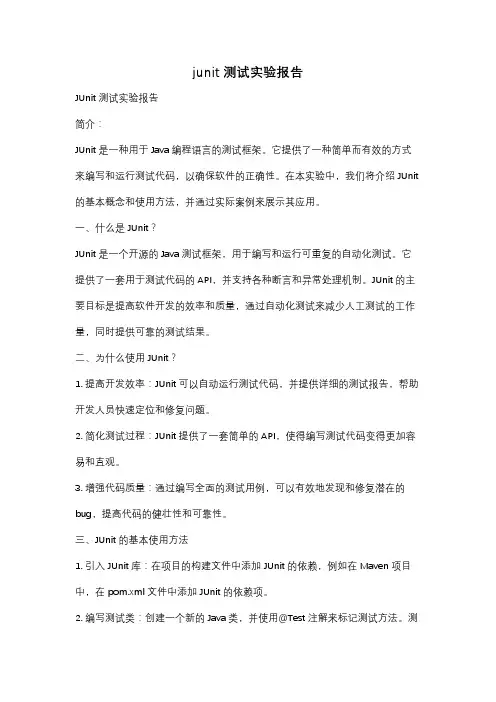 junit 测试实验报告

JUnit 测试实验报告

简介：

JUnit 是一种用于 Java 编程语言的测试框架。它提供了一种简单而有效的方式来编写和运行测试代码，以确保软件的正确性。在本实验中，我们将介绍 JUnit 的基本概念和使用方法，并通过实际案例来展示其应用。

一、什么是 JUnit？

JUnit 是一个开源的 Java 测试框架，用于编写和运行可重复的自动化测试。它提供了一套用于测试代码的 API，并支持各种断言和异常处理机制。JUnit 的主要目标是提高软件开发的效率和质量，通过自动化测试来减少人工测试的工作量，同时提供可靠的测试结果。

二、为什么使用 JUnit？

1. 提高开发效率：JUnit 可以自动运行测试代码，并提供详细的测试报告，帮助开发人员快速定位和修复问题。

2. 简化测试过程：JUnit 提供了一套简单的 API，使得编写测试代码变得更加容易和直观。

3. 增强代码质量：通过编写全面的测试用例，可以有效地发现和修复潜在的 bug，提高代码的健壮性和可靠性。

三、JUnit 的基本使用方法

1. 引入 JUnit 库：在项目的构建文件中添加 JUnit 的依赖，例如在 Maven 项目中，在 pom.xml 文件中添加 JUnit 的依赖项。

2. 编写测试类：创建一个新的 Java 类，并使用@Test 注解来标记测试方法。测